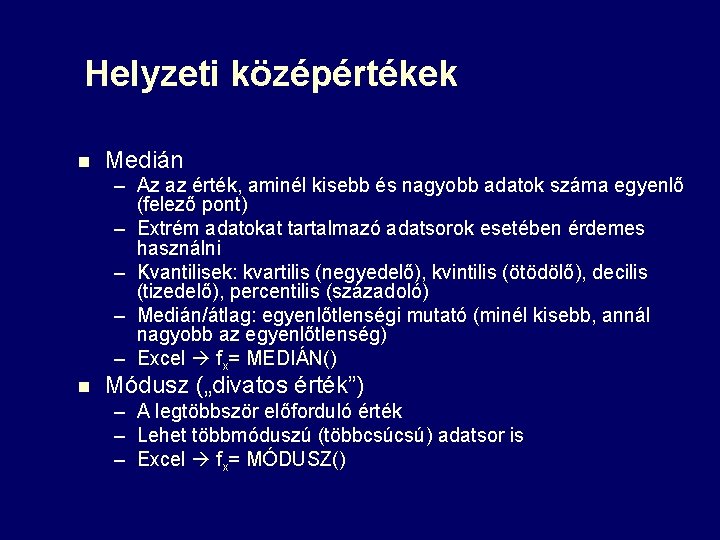 Helyzeti középértékek

■ Medián
– Az az érték, aminél kisebb és nagyobb adatok száma egyenlő (felező pont)
– Extrém adatokat tartalmazó adatsorok esetében érdemes használni
– Kvantilisek: kvartilis (negyedelő), kvintilis (ötödölő), decilis (tizedelő), percentilis (századoló)
– Medián/átlag: egyenlőtlenségi mutató (minél kisebb, annál nagyobb az egyenlőtlenség)
– Excel → $f_x$= MEDIÁN()

■ Módusz („divatos érték”)
– A legtöbbször előforduló érték
– Lehet többmóduszú (többcsúcsú) adatsor is
– Excel → $f_x$= MÓDUSZ()